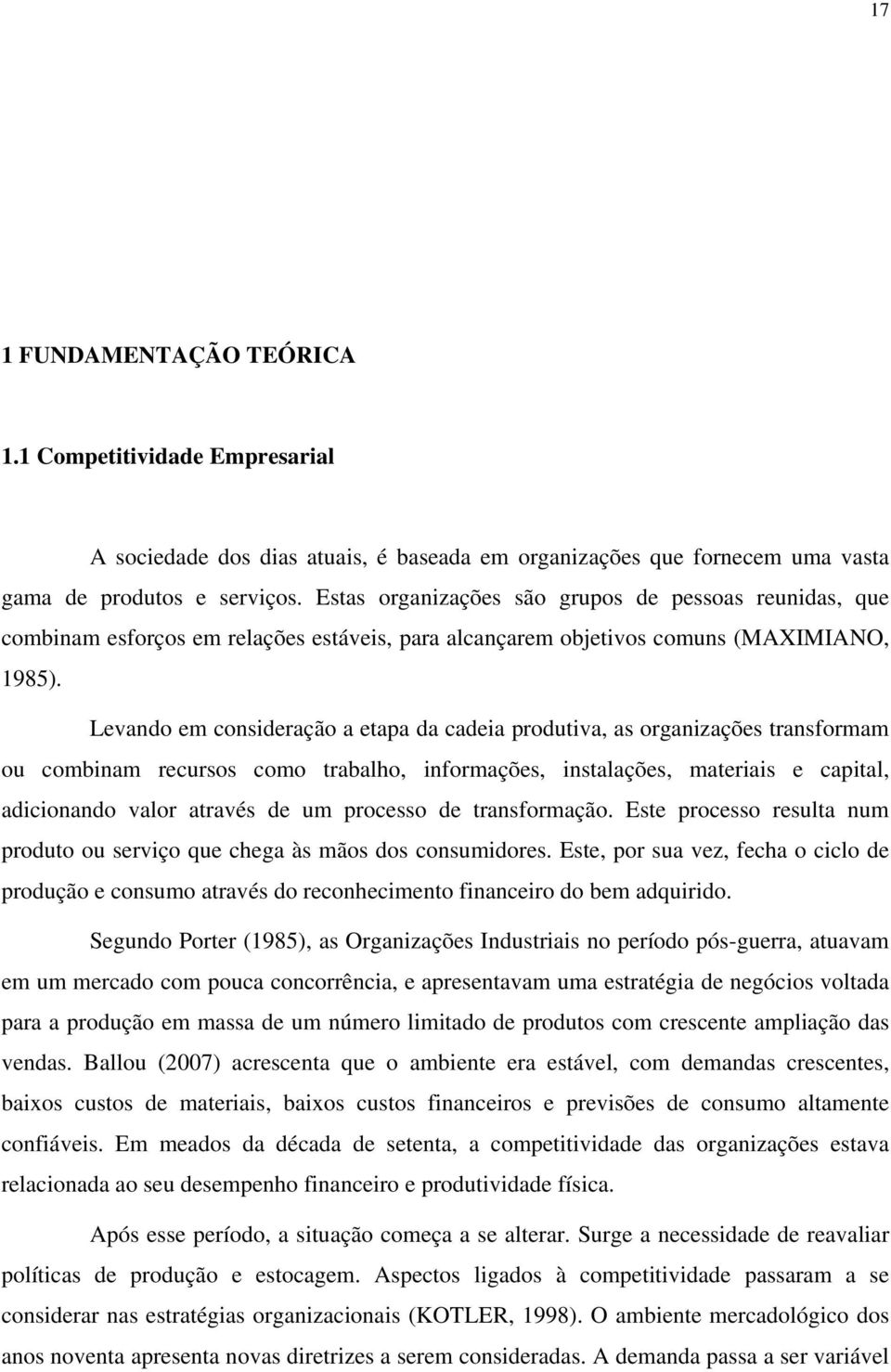 17

1 FUNDAMENTAÇÃO TEÓRICA

1.1 Competitividade Empresarial

A sociedade dos dias atuais, é baseada em organizações que fornecem uma vasta gama de produtos e serviços. Estas organizações são grupos de pessoas reunidas, que combinam esforços em relações estáveis, para alcançarem objetivos comuns (MAXIMIANO, 1985).

Levando em consideração a etapa da cadeia produtiva, as organizações transformam ou combinam recursos como trabalho, informações, instalações, materiais e capital, adicionando valor através de um processo de transformação. Este processo resulta num produto ou serviço que chega às mãos dos consumidores. Este, por sua vez, fecha o ciclo de produção e consumo através do reconhecimento financeiro do bem adquirido.

Segundo Porter (1985), as Organizações Industriais no período pós-guerra, atuavam em um mercado com pouca concorrência, e apresentavam uma estratégia de negócios voltada para a produção em massa de um número limitado de produtos com crescente ampliação das vendas. Ballou (2007) acrescenta que o ambiente era estável, com demandas crescentes, baixos custos de materiais, baixos custos financeiros e previsões de consumo altamente confiáveis. Em meados da década de setenta, a competitividade das organizações estava relacionada ao seu desempenho financeiro e produtividade física.

Após esse período, a situação começa a se alterar. Surge a necessidade de reavaliar políticas de produção e estocagem. Aspectos ligados à competitividade passaram a se considerar nas estratégias organizacionais (KOTLER, 1998). O ambiente mercadológico dos anos noventa apresenta novas diretrizes a serem consideradas. A demanda passa a ser variável